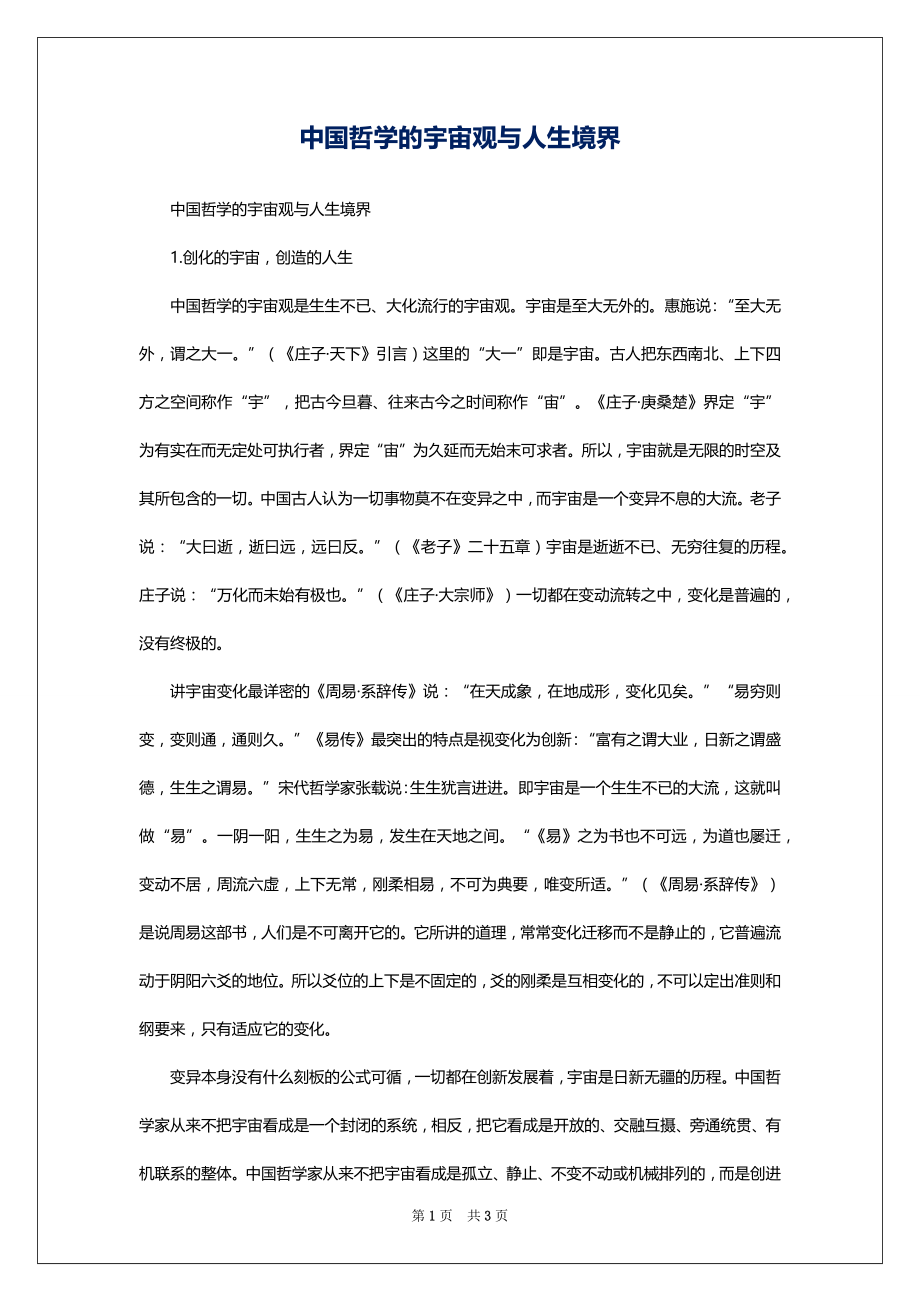 中国哲学的宇宙观与人生境界

中国哲学的宇宙观与人生境界

1.创化的宇宙，创造的人生

中国哲学的宇宙观是生生不已、大化流行的宇宙观。宇宙是至大无外的。惠施说：“至大无外，谓之大一。”（《庄子·天下》引言）这里的“大一”即是宇宙。古人把东西南北、上下四方之空间称作“宇”，把古今旦暮、往来古今之时间称作“宙”。《庄子·庚桑楚》界定“宇”为有实在而无定处可执行者，界定“宙”为久延而无始末可求者。所以，宇宙就是无限的时空及其所包含的一切。中国古人认为一切事物莫不在变异之中，而宇宙是一个变异不息的大流。老子说：“大曰逝，逝曰远，远曰反。”（《老子》二十五章）宇宙是逝逝不已、无穷往复的历程。庄子说：“万化而未始有极也。”（《庄子·大宗师》）一切都在变动流转之中，变化是普遍的，没有终极的。

讲宇宙变化最详密的《周易·系辞传》说：“在天成象，在地成形，变化见矣。”“易穷则变，变则通，通则久。”《易传》最突出的特点是视变化为创新：“富有之谓大业，日新之谓盛德，生生之谓易。”宋代哲学家张载说：生生犹言进进。即宇宙是一个生生不已的大流，这就叫做“易”。一阴一阳，生生之为易，发生在天地之间。“《易》之为书也不可远，为道也屡迁，变动不居，周流六虚，上下无常，刚柔相易，不可为典要，唯变所适。”（《周易·系辞传》）是说周易这部书，人们是不可离开它的。它所讲的道理，常常变化迁移而不是静止的，它普遍流动于阴阳六爻的地位。所以爻位的上下是不固定的，爻的刚柔是互相变化的，不可以定出准则和纲要来，只有适应它的变化。

变异本身没有什么刻板的公式可循，一切都在创新发展着，宇宙是日新无疆的历程。中国哲学家从来不把宇宙看成是一个封闭的系统，相反，把它看成是开放的、交融互摄、旁通统贯、有机联系的整体。中国哲学家从来不把宇宙看成是孤立、静止、不变不动或机械排列的，而是创进

第 1 页　共 3 页